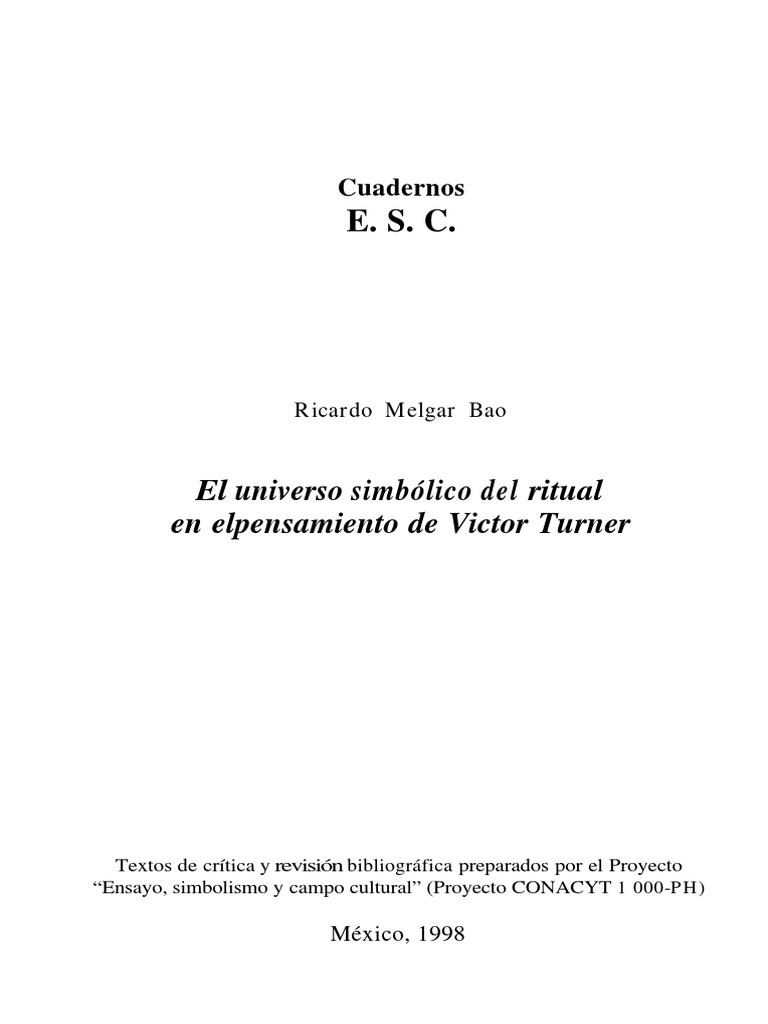 Cuadernos
E. S. C.

Ricardo Melgar Bao

El universo simbólico del ritual
en elpensamiento de Victor Turner

Textos de crítica y revisión bibliográfica preparados por el Proyecto "Ensayo, simbolismo y campo cultural" (Proyecto CONACYT 1 000-PH)

México, 1998